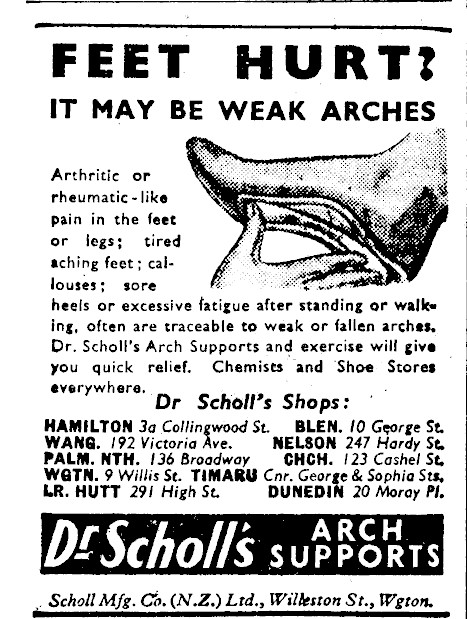 FEET HURT?

IT MAY BE WEAK ARCHES

Arthritic or rheumatic-like pain in the feet or legs; tired aching feet; callouses; sore heels or excessive fatigue after standing or walking, often are traceable to weak or fallen arches. Dr. Scholl's Arch Supports and exercise will give you quick relief. Chemists and Shoe Stores everywhere.

Dr Scholl's Shops:

HAMILTON 3a Collingwood St. BLEN. 10 George St.
WANG. 192 Victoria Ave. NELSON 247 Hardy St.
PALM. NTH. 136 Broadway CHCH. 123 Cashel St.
WGTN. 9 Willis St. TIMARU Cnr. George & Sophia Sts.
LR. HUTT 291 High St. DUNEDIN 20 Moray Pl.

Dr Scholl's ARCH SUPPORTS

Scholl Mfg. Co. (N.Z.) Ltd., Willeston St., Wgton.